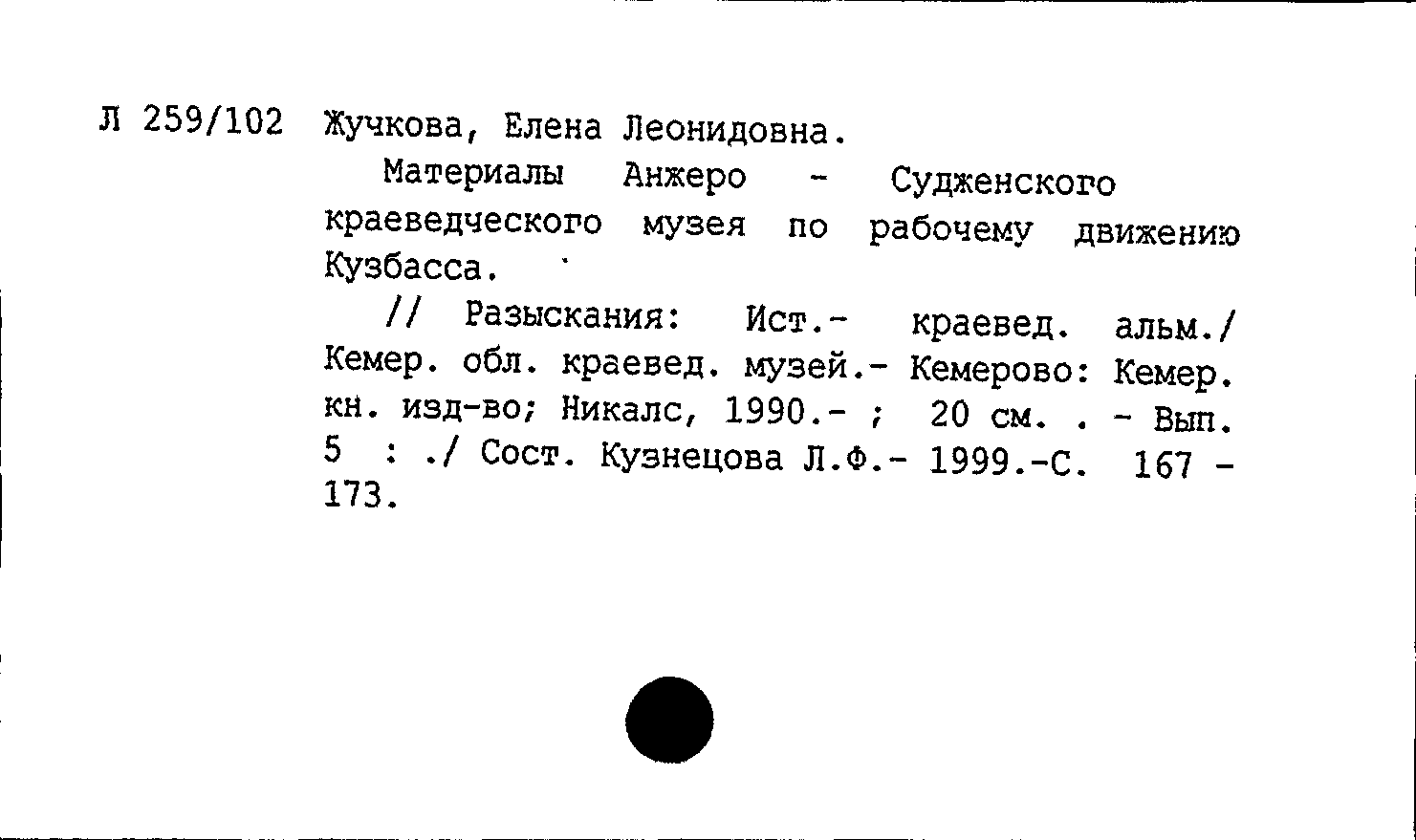 Л 259/102 Жучкова, Елена Леонидовна.

Материалы Анжеро - Судженского краеведческого музея по рабочему движению Кузбасса.

// Разыскания: Ист.- краевед. альм./ Кемер. обл. краевед. музей.- Кемерово: Кемер. кн. изд-во; Никалс, 1990.- ; 20 см. . - Вып. 5 : ./ Сост. Кузнецова Л.Ф.- 1999.-С. 167 - 173.